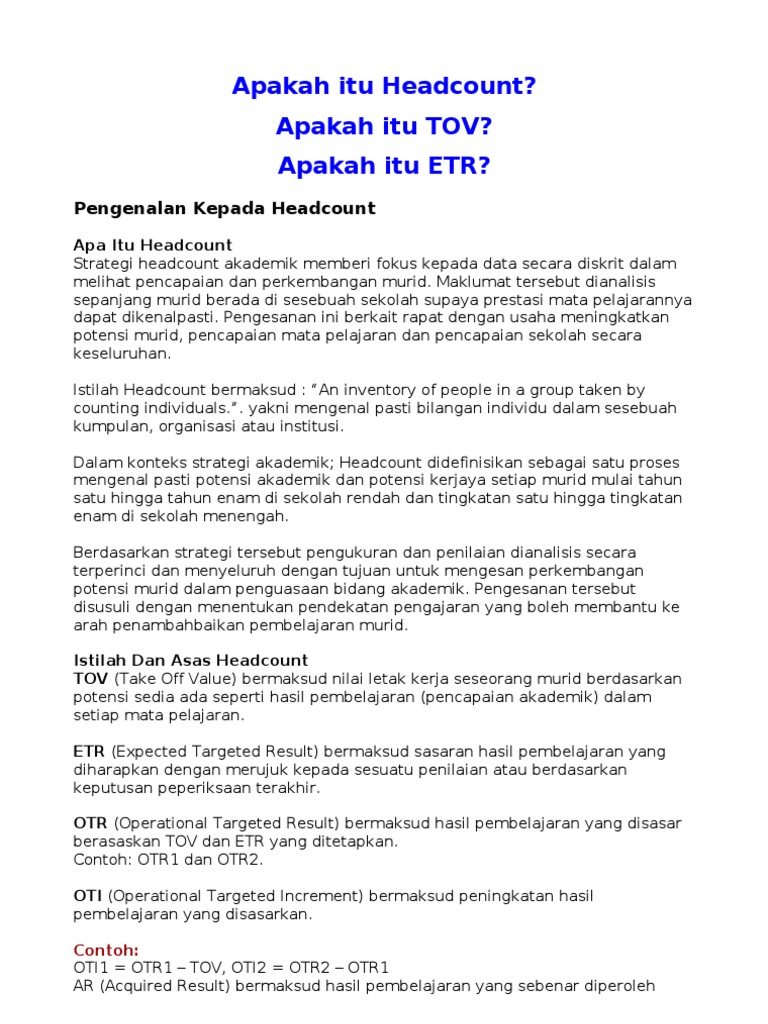 Apakah itu Headcount?

Apakah itu TOV?

Apakah itu ETR?

Pengenalan Kepada Headcount

Apa Itu Headcount
Strategi headcount akademik memberi fokus kepada data secara diskrit dalam melihat pencapaian dan perkembangan murid. Maklumat tersebut dianalisis sepanjang murid berada di sesebuah sekolah supaya prestasi mata pelajarannya dapat dikenalpasti. Pengesanan ini berkait rapat dengan usaha meningkatkan potensi murid, pencapaian mata pelajaran dan pencapaian sekolah secara keseluruhan.

Istilah Headcount bermaksud : “An inventory of people in a group taken by counting individuals.”. yakni mengenal pasti bilangan individu dalam sesebuah kumpulan, organisasi atau institusi.

Dalam konteks strategi akademik; Headcount didefinisikan sebagai satu proses mengenal pasti potensi akademik dan potensi kerjaya setiap murid mulai tahun satu hingga tahun enam di sekolah rendah dan tingkatan satu hingga tingkatan enam di sekolah menengah.

Berdasarkan strategi tersebut pengukuran dan penilaian dianalisis secara terperinci dan menyeluruh dengan tujuan untuk mengesan perkembangan potensi murid dalam penguasaan bidang akademik. Pengesanan tersebut disusuli dengan menentukan pendekatan pengajaran yang boleh membantu ke arah penambahbaikan pembelajaran murid.

Istilah Dan Asas Headcount
TOV (Take Off Value) bermaksud nilai letak kerja seseorang murid berdasarkan potensi sedia ada seperti hasil pembelajaran (pencapaian akademik) dalam setiap mata pelajaran.

ETR (Expected Targeted Result) bermaksud sasaran hasil pembelajaran yang diharapkan dengan merujuk kepada sesuatu penilaian atau berdasarkan keputusan peperiksaan terakhir.

OTR (Operational Targeted Result) bermaksud hasil pembelajaran yang disasar berasaskan TOV dan ETR yang ditetapkan.
Contoh: OTR1 dan OTR2.

OTI (Operational Targeted Increment) bermaksud peningkatan hasil pembelajaran yang disasarkan.

Contoh:
OTI1 = OTR1 – TOV, OTI2 = OTR2 – OTR1
AR (Acquired Result) bermaksud hasil pembelajaran yang sebenar diperoleh